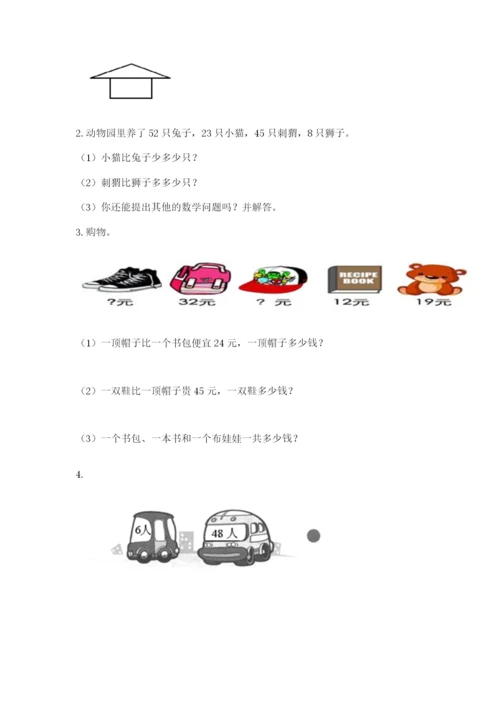 2. 动物园里养了 52 只兔子，23 只小猫，45 只刺猬，8 只狮子。

（1）小猫比兔子少多少只？

（2）刺猬比狮子多多少只？

（3）你还能提出其他的数学问题吗？并解答。

3. 购物。

?元

32元

? 元

RECIPE BOOK

12元

19元

（1）一顶帽子比一个书包便宜 24 元，一顶帽子多少钱？

（2）一双鞋比一顶帽子贵 45 元，一双鞋多少钱？

（3）一个书包、一本书和一个布娃娃一共多少钱？

4.

6人

48 人